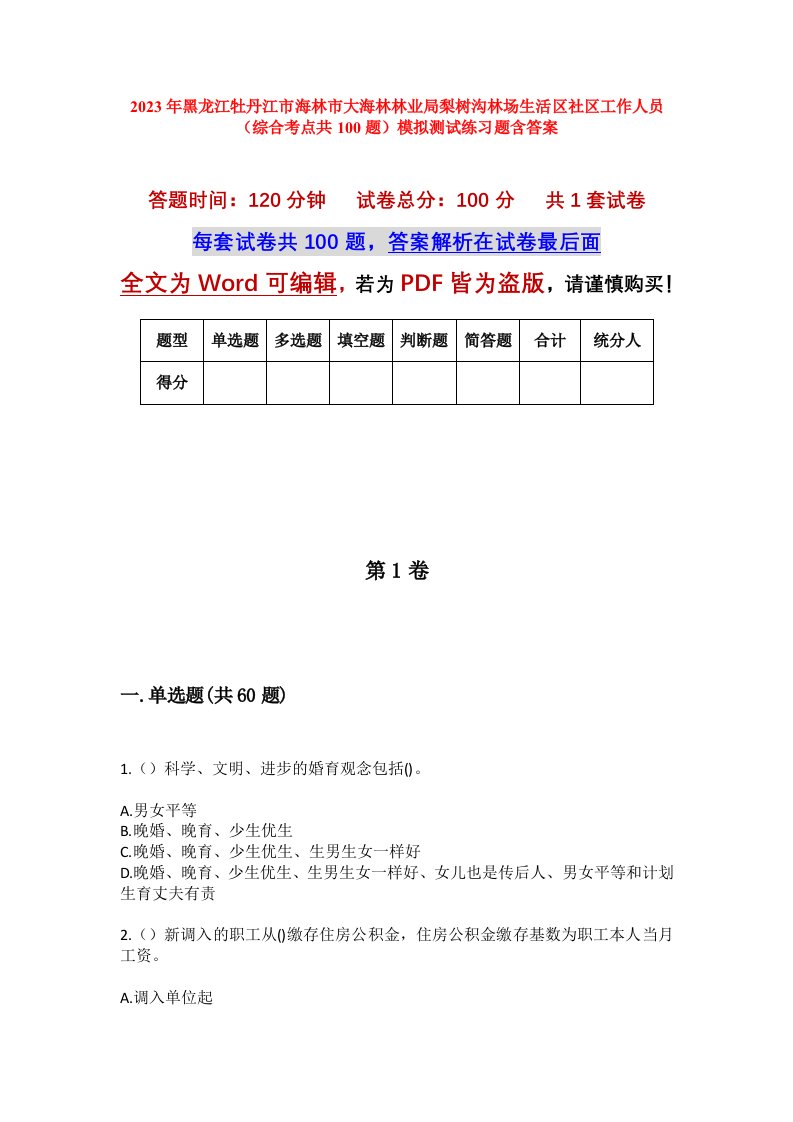 2023年黑龙江牡丹江市海林市大海林林业局梨树沟林场生活区社区工作人员（综合考点共100题）模拟测试练习题含答案

答题时间：120分钟　　试卷总分：100分　　共1套试卷

每套试卷共100题，答案解析在试卷最后面

全文为Word可编辑，若为PDF皆为盗版，请谨慎购买！

| 题型 | 单选题 | 多选题 | 填空题 | 判断题 | 简答题 | 合计 | 统分人 |
|---|---|---|---|---|---|---|---|
| 得分 | | | | | | | |

第1卷

一.单选题(共60题)

1.（）科学、文明、进步的婚育观念包括()。

A.男女平等
B.晚婚、晚育、少生优生
C.晚婚、晚育、少生优生、生男生女一样好
D.晚婚、晚育、少生优生、生男生女一样好、女儿也是传后人、男女平等和计划生育丈夫有责

2.（）新调入的职工从()缴存住房公积金，住房公积金缴存基数为职工本人当月工资。

A.调入单位起